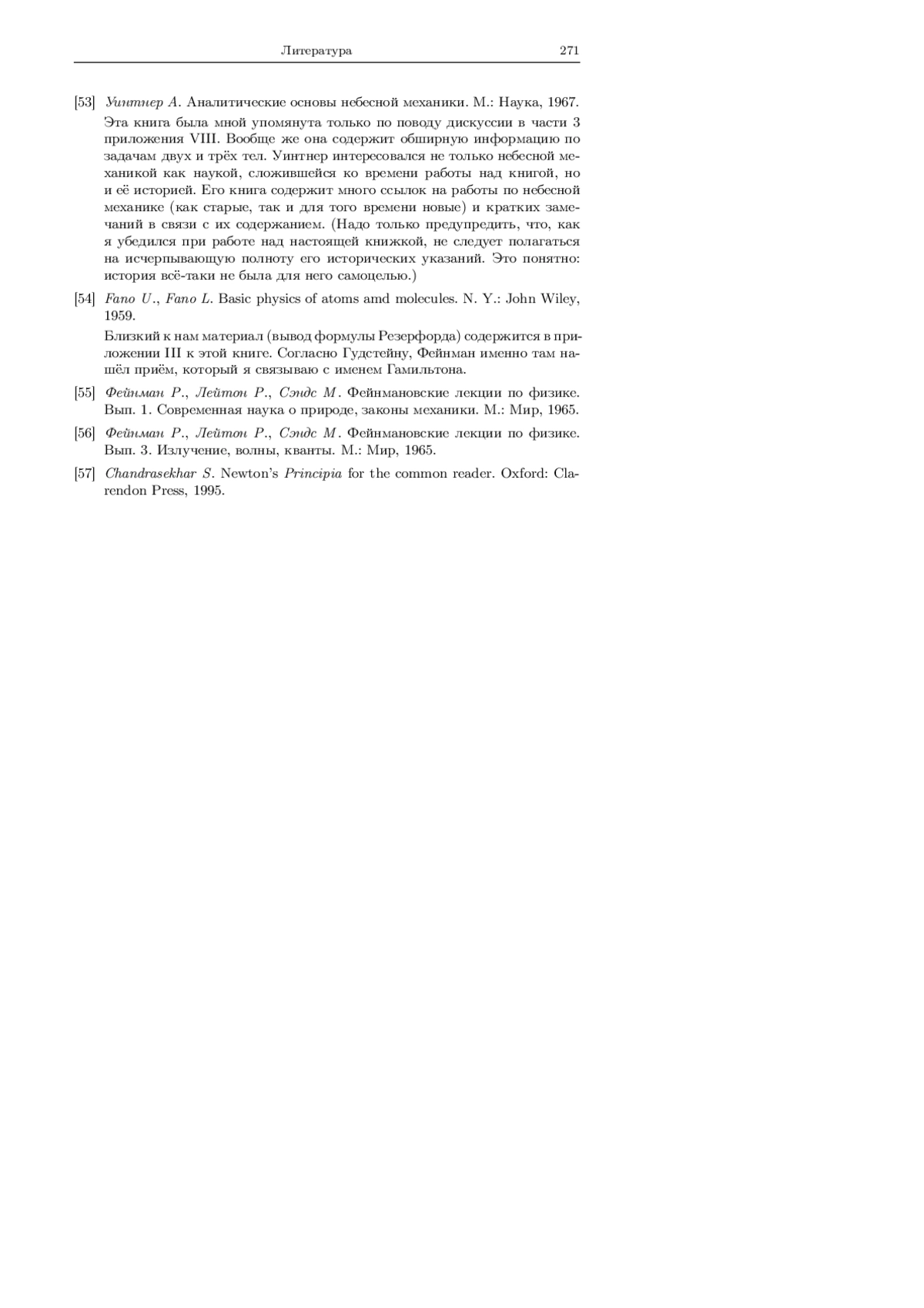 Литература 271

[53] Уинтнер А. Аналитические основы небесной механики. М.: Наука, 1967.

Эта книга была мной упомянута только по поводу дискуссии в части 3 приложения VIII. Вообще же она содержит обширную информацию по задачам двух и трёх тел. Уинтнер интересовался не только небесной механикой как наукой, сложившейся ко времени работы над книгой, но и её историей. Его книга содержит много ссылок на работы по небесной механике (как старые, так и для того времени новые) и кратких замечаний в связи с их содержанием. (Надо только предупредить, что, как я убедился при работе над настоящей книжкой, не следует полагаться на исчерпывающую полноту его исторических указаний. Это понятно: история всё-таки не была для него самоцелью.)

[54] Fano U., Fano L. Basic physics of atoms amd molecules. N. Y.: John Wiley, 1959.

Близкий к нам материал (вывод формулы Резерфорда) содержится в приложении III к этой книге. Согласно Гудстейну, Фейнман именно там нашёл приём, который я связываю с именем Гамильтона.

[55] Фейнман Р., Лейтон Р., Сэндс М. Фейнмановские лекции по физике. Вып. 1. Современная наука о природе, законы механики. М.: Мир, 1965.

[56] Фейнман Р., Лейтон Р., Сэндс М. Фейнмановские лекции по физике. Вып. 3. Излучение, волны, кванты. М.: Мир, 1965.

[57] Chandrasekhar S. Newton's Principia for the common reader. Oxford: Clarendon Press, 1995.